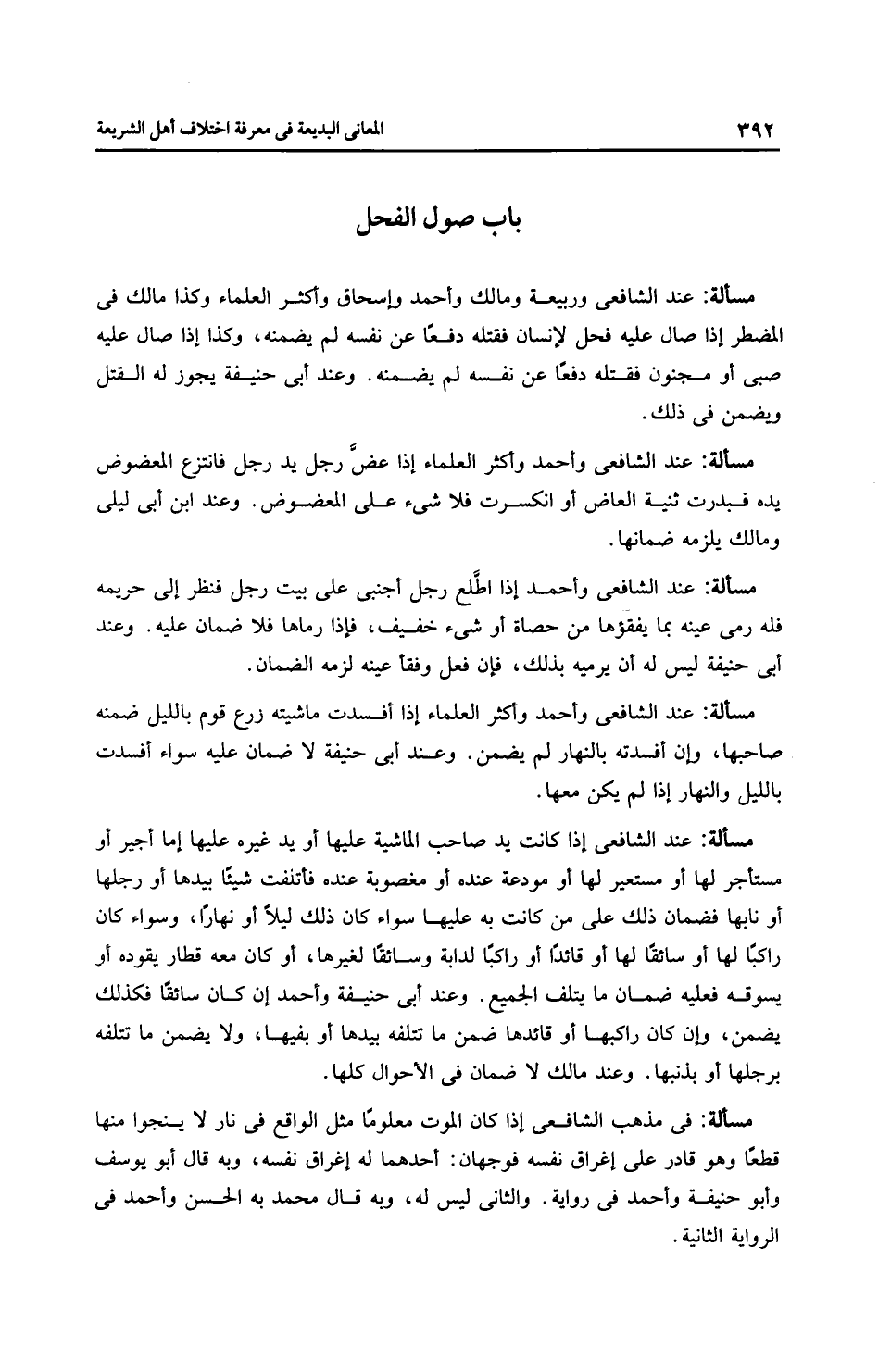 ٣٩٢

المعانى البديعة فى معرفة اختلاف أهل الشريعة

باب صول الفحل

مسألة: عند الشافعى وربيعة ومالك وأحمد وإسحاق وأكثر العلماء وكذا مالك فى المضطر إذا صال عليه فحل لإنسان فقتله دفعًا عن نفسه لم يضمنه، وكذا إذا صال عليه صبى أو مجنون فقتله دفعًا عن نفسه لم يضمنه. وعند أبى حنيفة يجوز له القتل ويضمن فى ذلك.

مسألة: عند الشافعى وأحمد وأكثر العلماء إذا عضَّ رجل يد رجل فانتزع المعضوض يده فبدرت ثنية العاض أو انكسرت فلا شىء على المعضوض. وعند ابن أبى ليلى ومالك يلزمه ضمانها.

مسألة: عند الشافعى وأحمد إذا اطَّلع رجل أجنبى على بيت رجل فنظر إلى حريمه فله رمى عينه بما يفقؤها من حصاة أو شىء خفيف، فإذا رماها فلا ضمان عليه. وعند أبى حنيفة ليس له أن يرميه بذلك، فإن فعل وفقأ عينه لزمه الضمان.

مسألة: عند الشافعى وأحمد وأكثر العلماء إذا أفسدت ماشيته زرع قوم بالليل ضمنه صاحبها، وإن أفسدته بالنهار لم يضمن. وعند أبى حنيفة لا ضمان عليه سواء أفسدت بالليل والنهار إذا لم يكن معها.

مسألة: عند الشافعى إذا كانت يد صاحب الماشية عليها أو يد غيره عليها إما أجير أو مستأجر لها أو مستعير لها أو مودعة عنده أو مغصوبة عنده فأتلفت شيئًا بيدها أو رجلها أو نابها فضمان ذلك على من كانت به عليها سواء كان ذلك ليلاً أو نهارًا، وسواء كان راكبًا لها أو سائقًا لها أو قائدًا أو راكبًا لدابة وسائقًا لغيرها، أو كان معه قطار يقوده أو يسوقه فعليه ضمان ما يتلف الجميع. وعند أبى حنيفة وأحمد إن كان سائقًا فكذلك يضمن، وإن كان راكبها أو قائدها ضمن ما تتلفه بيدها أو بفيها، ولا يضمن ما تتلفه برجلها أو بذنبها. وعند مالك لا ضمان فى الأحوال كلها.

مسألة: فى مذهب الشافعى إذا كان الموت معلومًا مثل الواقع فى نار لا ينجوا منها قطعًا وهو قادر على إغراق نفسه فوجهان: أحدهما له إغراق نفسه، وبه قال أبو يوسف وأبو حنيفة وأحمد فى رواية. والثانى ليس له، وبه قال محمد به الحسن وأحمد فى الرواية الثانية.